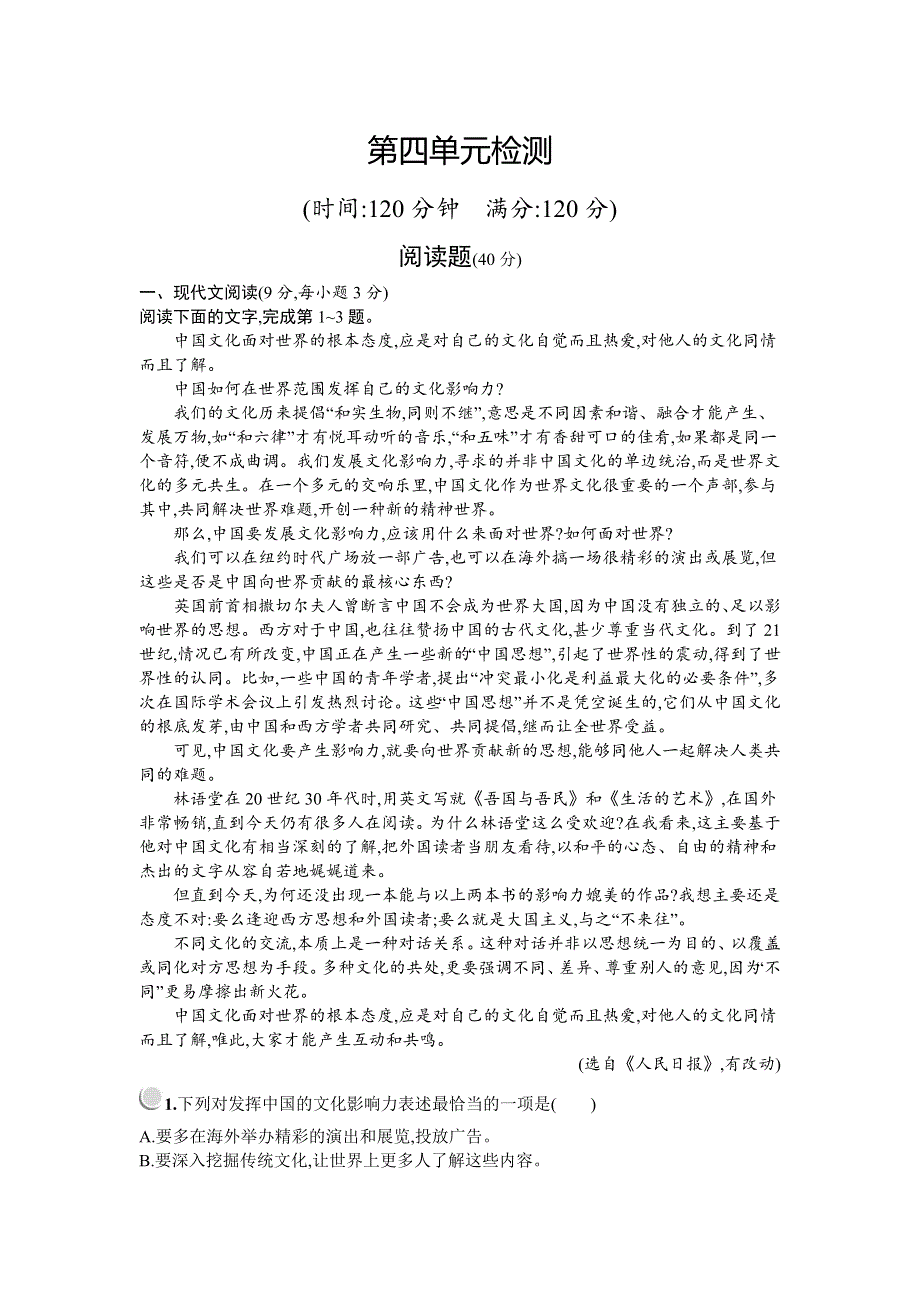 第四单元检测

(时间:120 分钟　满分:120 分)

阅读题(40 分)

一、现代文阅读(9 分,每小题 3 分)
阅读下面的文字,完成第 1~3 题。

中国文化面对世界的根本态度,应是对自己的文化自觉而且热爱,对他人的文化同情而且了解。

中国如何在世界范围发挥自己的文化影响力?

我们的文化历来提倡“和实生物,同则不继”,意思是不同因素和谐、融合才能产生、发展万物,如“和六律”才有悦耳动听的音乐,“和五味”才有香甜可口的佳肴,如果都是同一个音符,便不成曲调。我们发展文化影响力,寻求的并非中国文化的单边统治,而是世界文化的多元共生。在一个多元的交响乐里,中国文化作为世界文化很重要的一个声部,参与其中,共同解决世界难题,开创一种新的精神世界。

那么,中国要发展文化影响力,应该用什么来面对世界?如何面对世界?

我们可以在纽约时代广场放一部广告,也可以在海外搞一场很精彩的演出或展览,但这些是否是中国向世界贡献的最核心东西?

英国前首相撒切尔夫人曾断言中国不会成为世界大国,因为中国没有独立的、足以影响世界的思想。西方对于中国,也往往赞扬中国的古代文化,甚少尊重当代文化。到了 21 世纪,情况已有所改变,中国正在产生一些新的“中国思想”,引起了世界性的震动,得到了世界性的认同。比如,一些中国的青年学者,提出“冲突最小化是利益最大化的必要条件”,多次在国际学术会议上引发热烈讨论。这些“中国思想”并不是凭空诞生的,它们从中国文化的根底发芽,由中国和西方学者共同研究、共同提倡,继而让全世界受益。

可见,中国文化要产生影响力,就要向世界贡献新的思想,能够同他人一起解决人类共同的难题。

林语堂在 20 世纪 30 年代时,用英文写就《吾国与吾民》和《生活的艺术》,在国外非常畅销,直到今天仍有很多人在阅读。为什么林语堂这么受欢迎?在我看来,这主要基于他对中国文化有相当深刻的了解,把外国读者当朋友看待,以和平的心态、自由的精神和杰出的文字从容自若地娓娓道来。

但直到今天,为何还没出现一本能与以上两本书的影响力媲美的作品?我想主要还是态度不对:要么逢迎西方思想和外国读者;要么就是大国主义,与之“不来往”。

不同文化的交流,本质上是一种对话关系。这种对话并非以思想统一为目的、以覆盖或同化对方思想为手段。多种文化的共处,更要强调不同、差异、尊重别人的意见,因为“不同”更易摩擦出新火花。

中国文化面对世界的根本态度,应是对自己的文化自觉而且热爱,对他人的文化同情而且了解,唯此,大家才能产生互动和共鸣。

(选自《人民日报》,有改动)

1.下列对发挥中国的文化影响力表述最恰当的一项是(　　)
A.要多在海外举办精彩的演出和展览,投放广告。
B.要深入挖掘传统文化,让世界上更多人了解这些内容。